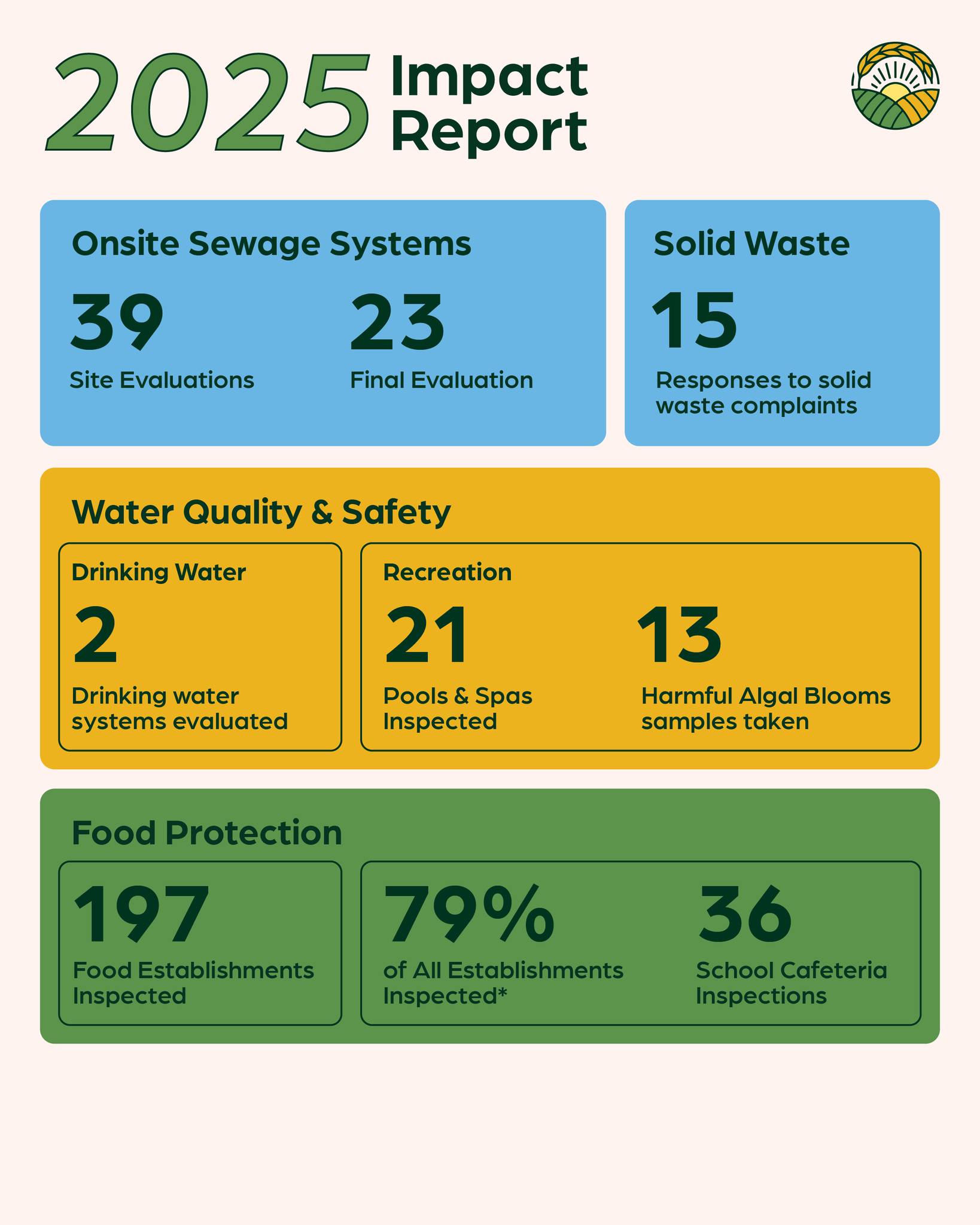 2025 Impact Report

Onsite Sewage Systems

39
Site Evaluations

23
Final Evaluation

Solid Waste

15
Responses to solid waste complaints

Water Quality & Safety

Drinking Water
2
Drinking water systems evaluated

Recreation
21
Pools & Spas Inspected

13
Harmful Algal Blooms samples taken

Food Protection

197
Food Establishments Inspected

79%
of All Establishments Inspected*

36
School Cafeteria Inspections